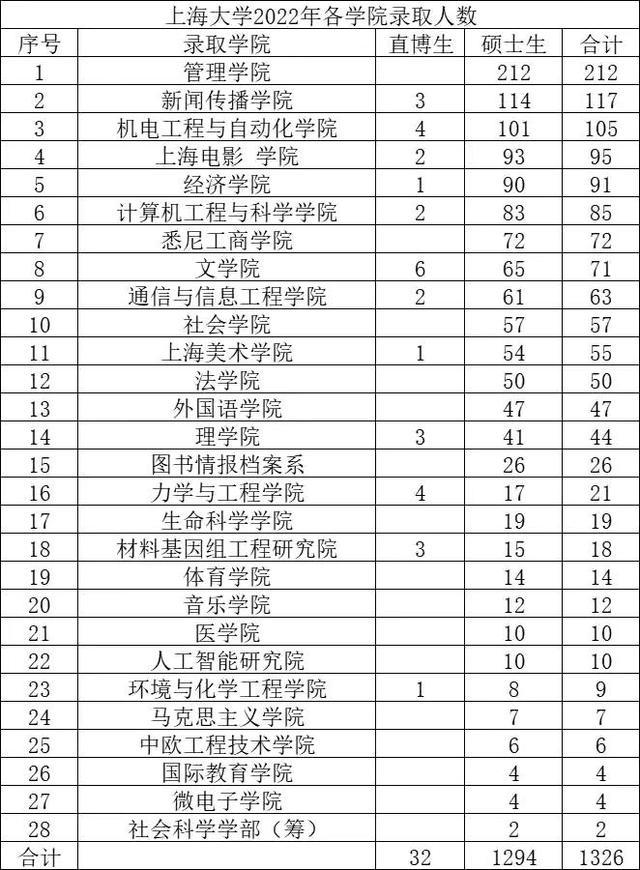 上海大学2022年各学院录取人数

| 序号 | 录取学院 | 直博生 | 硕士生 | 合计 |
|---|---|---|---|---|
| 1 | 管理学院 |  | 212 | 212 |
| 2 | 新闻传播学院 | 3 | 114 | 117 |
| 3 | 机电工程与自动化学院 | 4 | 101 | 105 |
| 4 | 上海电影 学院 | 2 | 93 | 95 |
| 5 | 经济学院 | 1 | 90 | 91 |
| 6 | 计算机工程与科学学院 | 2 | 83 | 85 |
| 7 | 悉尼工商学院 |  | 72 | 72 |
| 8 | 文学院 | 6 | 65 | 71 |
| 9 | 通信与信息工程学院 | 2 | 61 | 63 |
| 10 | 社会学院 |  | 57 | 57 |
| 11 | 上海美术学院 | 1 | 54 | 55 |
| 12 | 法学院 |  | 50 | 50 |
| 13 | 外国语学院 |  | 47 | 47 |
| 14 | 理学院 | 3 | 41 | 44 |
| 15 | 图书情报档案系 |  | 26 | 26 |
| 16 | 力学与工程学院 | 4 | 17 | 21 |
| 17 | 生命科学学院 |  | 19 | 19 |
| 18 | 材料基因组工程研究院 | 3 | 15 | 18 |
| 19 | 体育学院 |  | 14 | 14 |
| 20 | 音乐学院 |  | 12 | 12 |
| 21 | 医学院 |  | 10 | 10 |
| 22 | 人工智能研究院 |  | 10 | 10 |
| 23 | 环境与化学工程学院 | 1 | 8 | 9 |
| 24 | 马克思主义学院 |  | 7 | 7 |
| 25 | 中欧工程技术学院 |  | 6 | 6 |
| 26 | 国际教育学院 |  | 4 | 4 |
| 27 | 微电子学院 |  | 4 | 4 |
| 28 | 社会科学学部（筹） |  | 2 | 2 |
| 合计 |  | 32 | 1294 | 1326 |